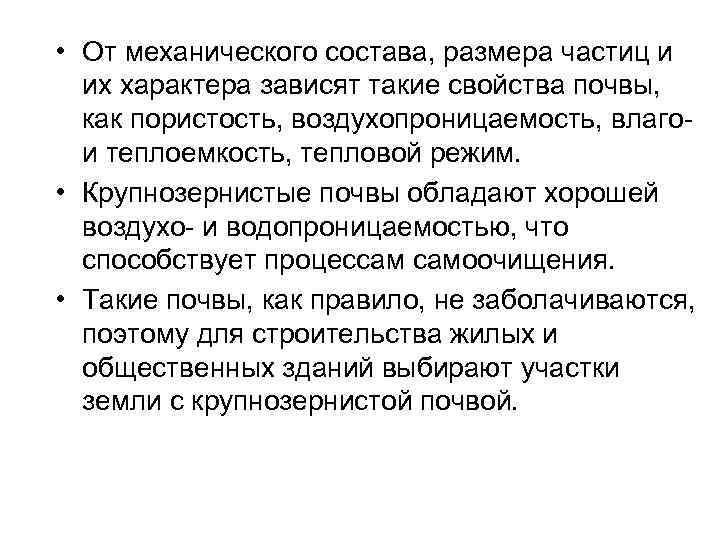 • От механического состава, размера частиц и их характера зависят такие свойства почвы, как пористость, воздухопроницаемость, влаго- и теплоемкость, тепловой режим.
• Крупнозернистые почвы обладают хорошей воздухо- и водопроницаемостью, что способствует процессам самоочищения.
• Такие почвы, как правило, не заболачиваются, поэтому для строительства жилых и общественных зданий выбирают участки земли с крупнозернистой почвой.